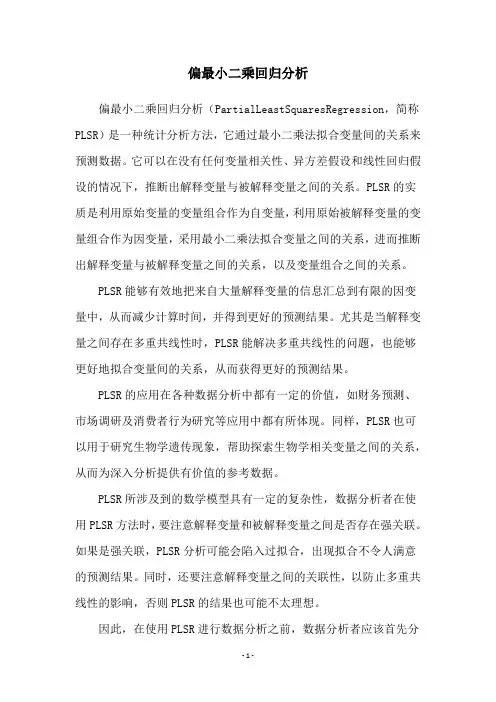 偏最小二乘回归分析

偏最小二乘回归分析（PartialLeastSquaresRegression，简称PLSR）是一种统计分析方法，它通过最小二乘法拟合变量间的关系来预测数据。它可以在没有任何变量相关性、异方差假设和线性回归假设的情况下，推断出解释变量与被解释变量之间的关系。PLSR的实质是利用原始变量的变量组合作为自变量，利用原始被解释变量的变量组合作为因变量，采用最小二乘法拟合变量之间的关系，进而推断出解释变量与被解释变量之间的关系，以及变量组合之间的关系。

PLSR能够有效地把来自大量解释变量的信息汇总到有限的因变量中，从而减少计算时间，并得到更好的预测结果。尤其是当解释变量之间存在多重共线性时，PLSR能解决多重共线性的问题，也能够更好地拟合变量间的关系，从而获得更好的预测结果。

PLSR的应用在各种数据分析中都有一定的价值，如财务预测、市场调研及消费者行为研究等应用中都有所体现。同样，PLSR也可以用于研究生物学遗传现象，帮助探索生物学相关变量之间的关系，从而为深入分析提供有价值的参考数据。

PLSR所涉及到的数学模型具有一定的复杂性，数据分析者在使用PLSR方法时，要注意解释变量和被解释变量之间是否存在强关联。如果是强关联，PLSR分析可能会陷入过拟合，出现拟合不令人满意的预测结果。同时，还要注意解释变量之间的关联性，以防止多重共线性的影响，否则PLSR的结果也可能不太理想。

因此，在使用PLSR进行数据分析之前，数据分析者应该首先分

-1-